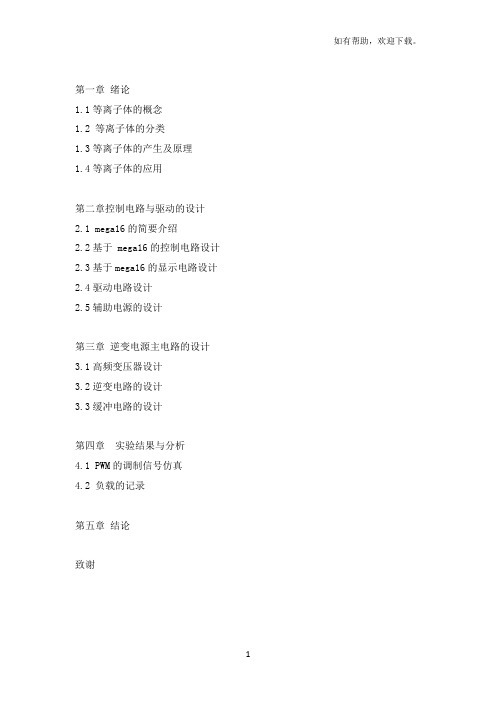 如有帮助，欢迎下载。

第一章 绪论
1.1 等离子体的概念
1.2 等离子体的分类
1.3 等离子体的产生及原理
1.4 等离子体的应用

第二章控制电路与驱动的设计
2.1 mega16 的简要介绍
2.2 基于 mega16 的控制电路设计
2.3 基于 mega16 的显示电路设计
2.4 驱动电路设计
2.5 辅助电源的设计

第三章 逆变电源主电路的设计
3.1 高频变压器设计
3.2 逆变电路的设计
3.3 缓冲电路的设计

第四章 实验结果与分析
4.1 PWM 的调制信号仿真
4.2 负载的记录

第五章 结论

致谢

1